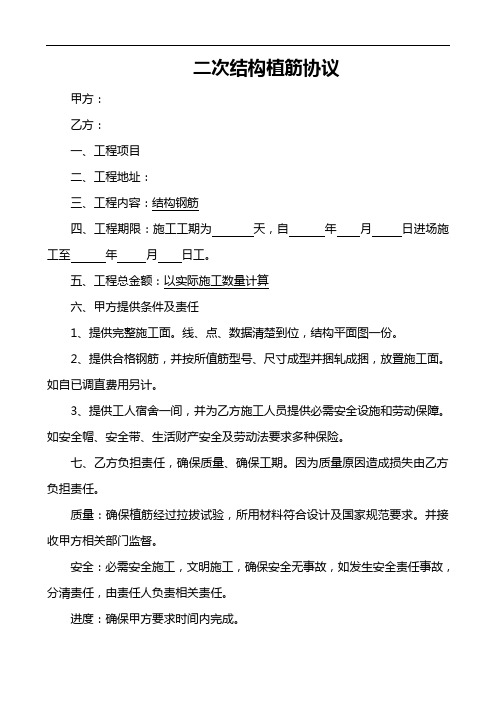 二次结构植筋协议

甲方：

乙方：

一、工程项目

二、工程地址：

三、工程内容：结构钢筋

四、工程期限：施工工期为______天，自______年____月_____日进场施工至______年_____月____日工。

五、工程总金额：以实际施工数量计算

六、甲方提供条件及责任

1、提供完整施工面。线、点、数据清楚到位，结构平面图一份。

2、提供合格钢筋，并按所值筋型号、尺寸成型并捆轧成捆，放置施工面。如自已调直费用另计。

3、提供工人宿舍一间，并为乙方施工人员提供必需安全设施和劳动保障。如安全帽、安全带、生活财产安全及劳动法要求多种保险。

七、乙方负担责任，确保质量、确保工期。因为质量原因造成损失由乙方负担责任。

质量：确保植筋经过拉拔试验，所用材料符合设计及国家规范要求。并接收甲方相关部门监督。

安全：必需安全施工，文明施工，确保安全无事故，如发生安全责任事故，分清责任，由责任人负责相关责任。

进度：确保甲方要求时间内完成。